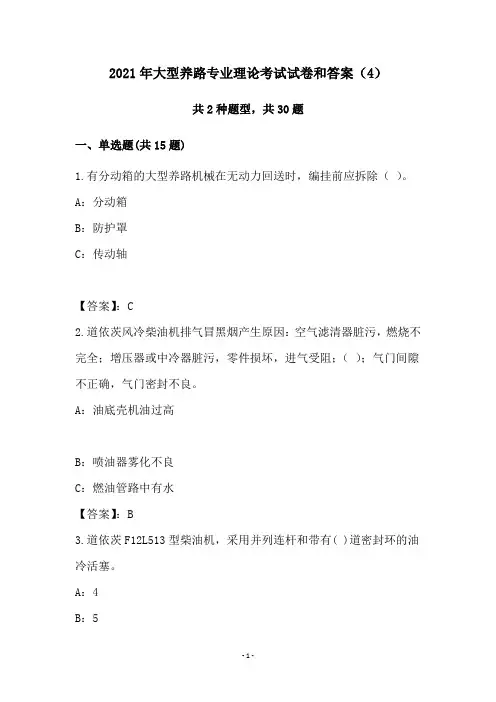 2021年大型养路专业理论考试试卷和答案（4）

共2种题型，共30题

一、单选题(共15题)

1.有分动箱的大型养路机械在无动力回送时，编挂前应拆除（ ）。

A：分动箱

B：防护罩

C：传动轴

【答案】：C

2.道依茨风冷柴油机排气冒黑烟产生原因：空气滤清器脏污，燃烧不完全；增压器或中冷器脏污，零件损坏，进气受阻；（ ）；气门间隙不正确，气门密封不良。

A：油底壳机油过高

B：喷油器雾化不良

C：燃油管路中有水

【答案】：B

3.道依茨F12L513型柴油机，采用并列连杆和带有( )道密封环的油冷活塞。

A：4

B：5

-1-